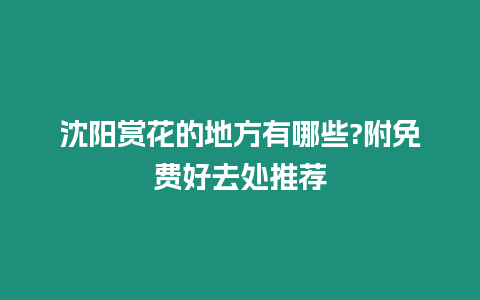 沈阳赏花的地方有哪些?附免费好去处推荐